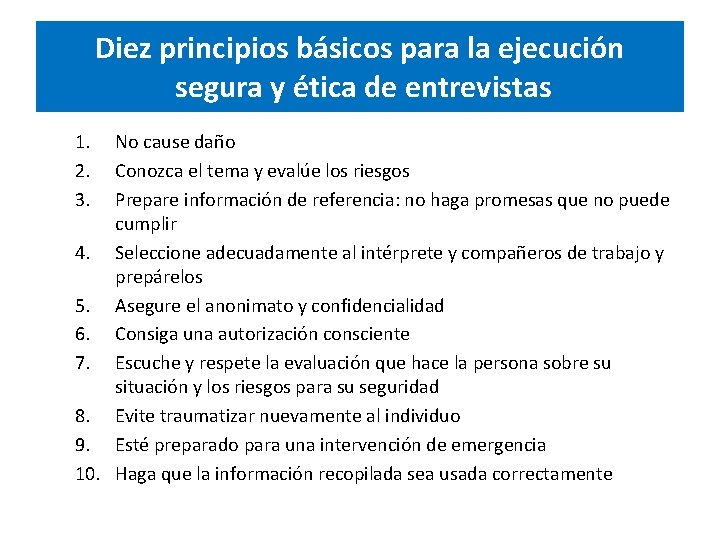 Diez principios básicos para la ejecución segura y ética de entrevistas

1. No cause daño
2. Conozca el tema y evalúe los riesgos
3. Prepare información de referencia: no haga promesas que no puede cumplir
4. Seleccione adecuadamente al intérprete y compañeros de trabajo y prepárelos
5. Asegure el anonimato y confidencialidad
6. Consiga una autorización consciente
7. Escuche y respete la evaluación que hace la persona sobre su situación y los riesgos para su seguridad
8. Evite traumatizar nuevamente al individuo
9. Esté preparado para una intervención de emergencia
10. Haga que la información recopilada sea usada correctamente